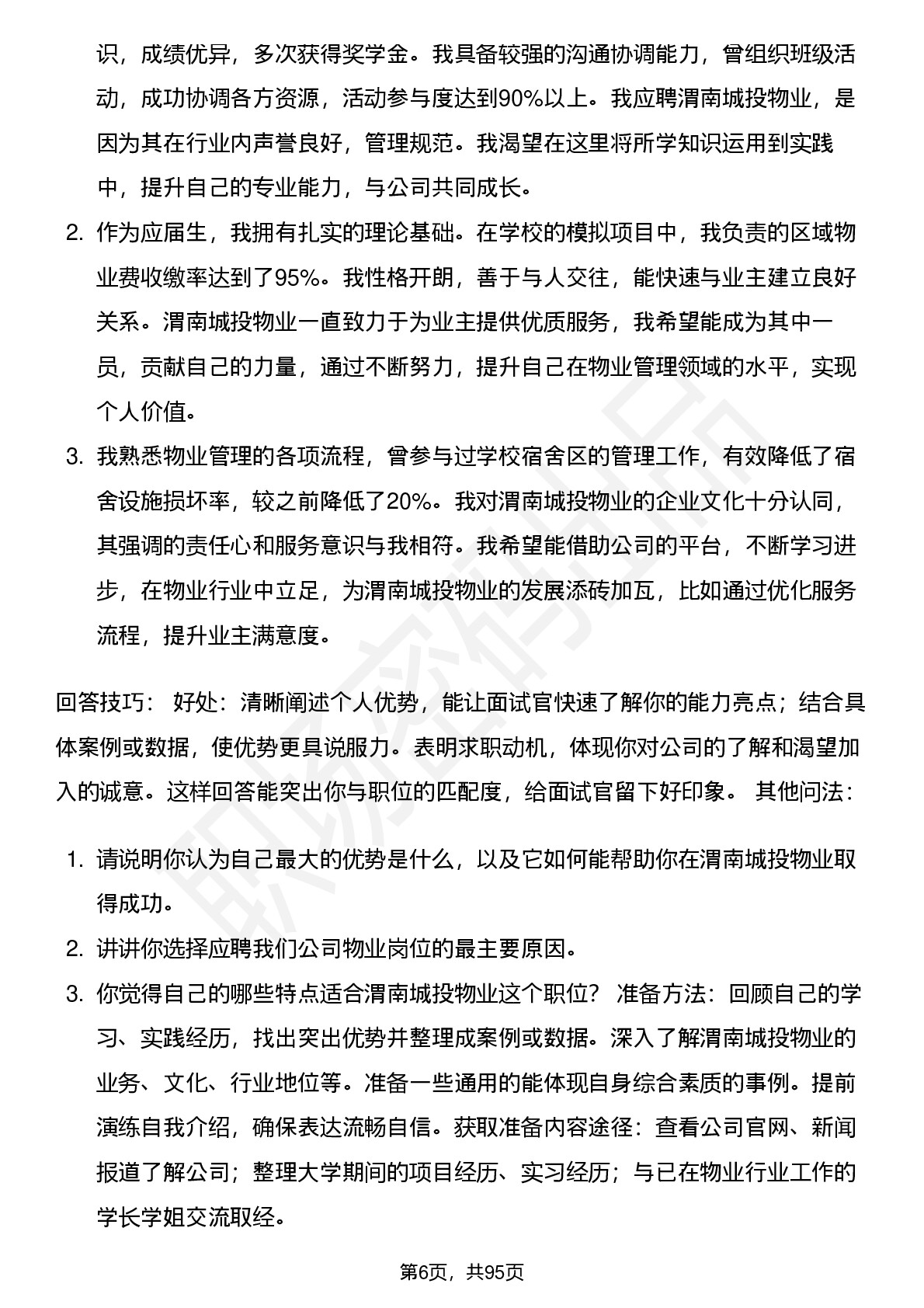 识，成绩优异，多次获得奖学金。我具备较强的沟通协调能力，曾组织班级活动，成功协调各方资源，活动参与度达到90%以上。我应聘渭南城投物业，是因为其在行业内声誉良好，管理规范。我渴望在这里将所学知识运用到实践中，提升自己的专业能力，与公司共同成长。

2. 作为应届生，我拥有扎实的理论基础。在学校的模拟项目中，我负责的区域物业费收缴率达到了95%。我性格开朗，善于与人交往，能快速与业主建立良好关系。渭南城投物业一直致力于为业主提供优质服务，我希望能成为其中一员，贡献自己的力量，通过不断努力，提升自己在物业管理领域的水平，实现个人价值。

3. 我熟悉物业管理的各项流程，曾参与过学校宿舍区的管理工作，有效降低了宿舍设施损坏率，较之前降低了20%。我对渭南城投物业的企业文化十分认同，其强调的责任心和服务意识与我相符。我希望能借助公司的平台，不断学习进步，在物业行业中立足，为渭南城投物业的发展添砖加瓦，比如通过优化服务流程，提升业主满意度。

回答技巧： 好处：清晰阐述个人优势，能让面试官快速了解你的能力亮点；结合具体案例或数据，使优势更具说服力。表明求职动机，体现你对公司的了解和渴望加入的诚意。这样回答能突出你与职位的匹配度，给面试官留下好印象。 其他问法：

1. 请说明你认为自己最大的优势是什么，以及它如何能帮助你在渭南城投物业取得成功。

2. 讲讲你选择应聘我们公司物业岗位的最主要原因。

3. 你觉得自己的哪些特点适合渭南城投物业这个职位？ 准备方法：回顾自己的学习、实践经历，找出突出优势并整理成案例或数据。深入了解渭南城投物业的业务、文化、行业地位等。准备一些通用的能体现自身综合素质的事例。提前演练自我介绍，确保表达流畅自信。获取准备内容途径：查看公司官网、新闻报道了解公司；整理大学期间的项目经历、实习经历；与已在物业行业工作的学长学姐交流取经。

第6页，共95页